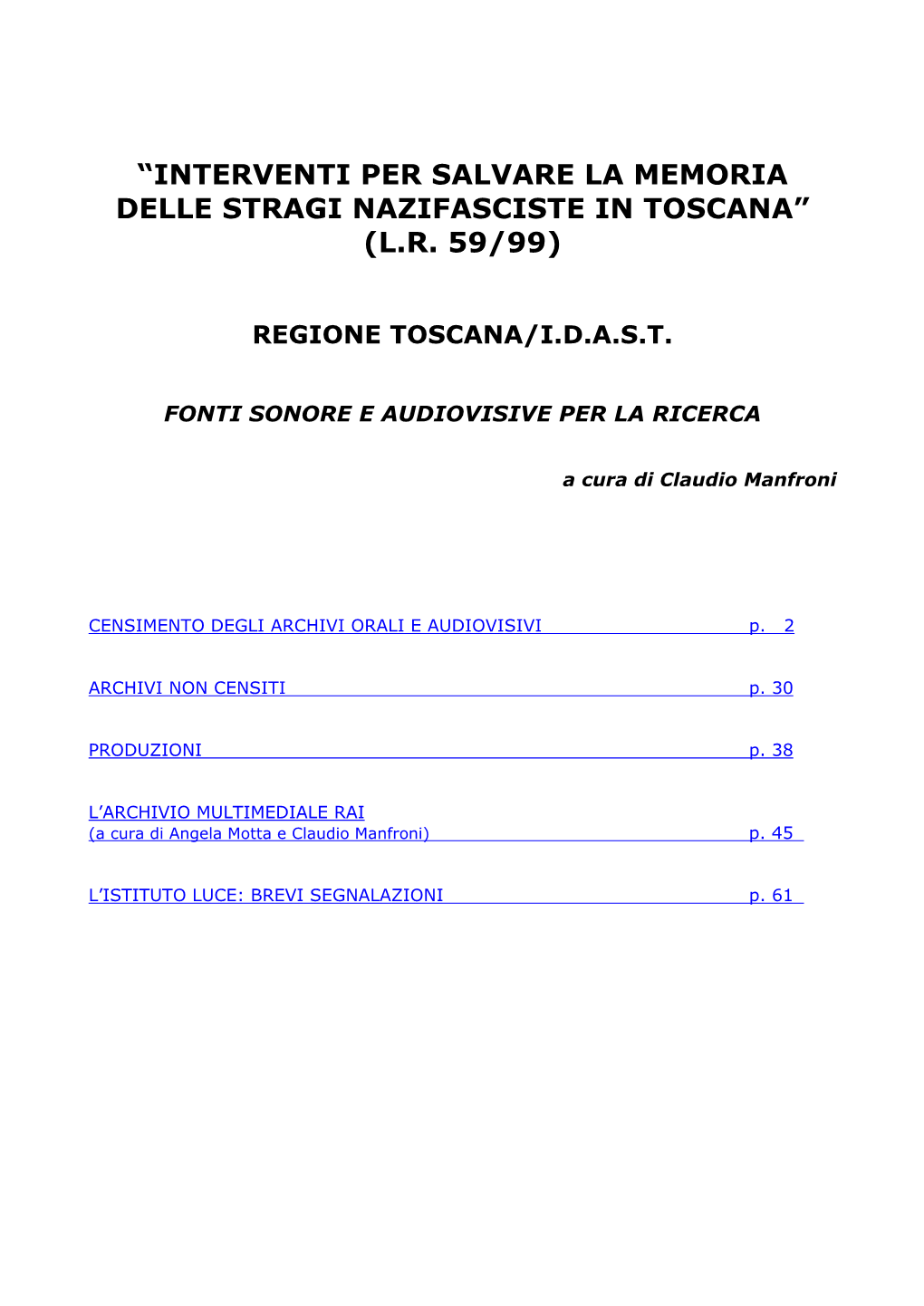 “INTERVENTI PER SALVARE LA MEMORIA DELLE STRAGI NAZIFASCISTE IN TOSCANA” (L.R. 59/99)

REGIONE TOSCANA/I.D.A.S.T.

FONTI SONORE E AUDIOVISIVE PER LA RICERCA

a cura di Claudio Manfroni

CENSIMENTO DEGLI ARCHIVI ORALI E AUDIOVISIVI p. 2

ARCHIVI NON CENSITI p. 30

PRODUZIONI p. 38

L’ARCHIVIO MULTIMEDIALE RAI
(a cura di Angela Motta e Claudio Manfroni) p. 45

L’ISTITUTO LUCE: BREVI SEGNALAZIONI p. 61